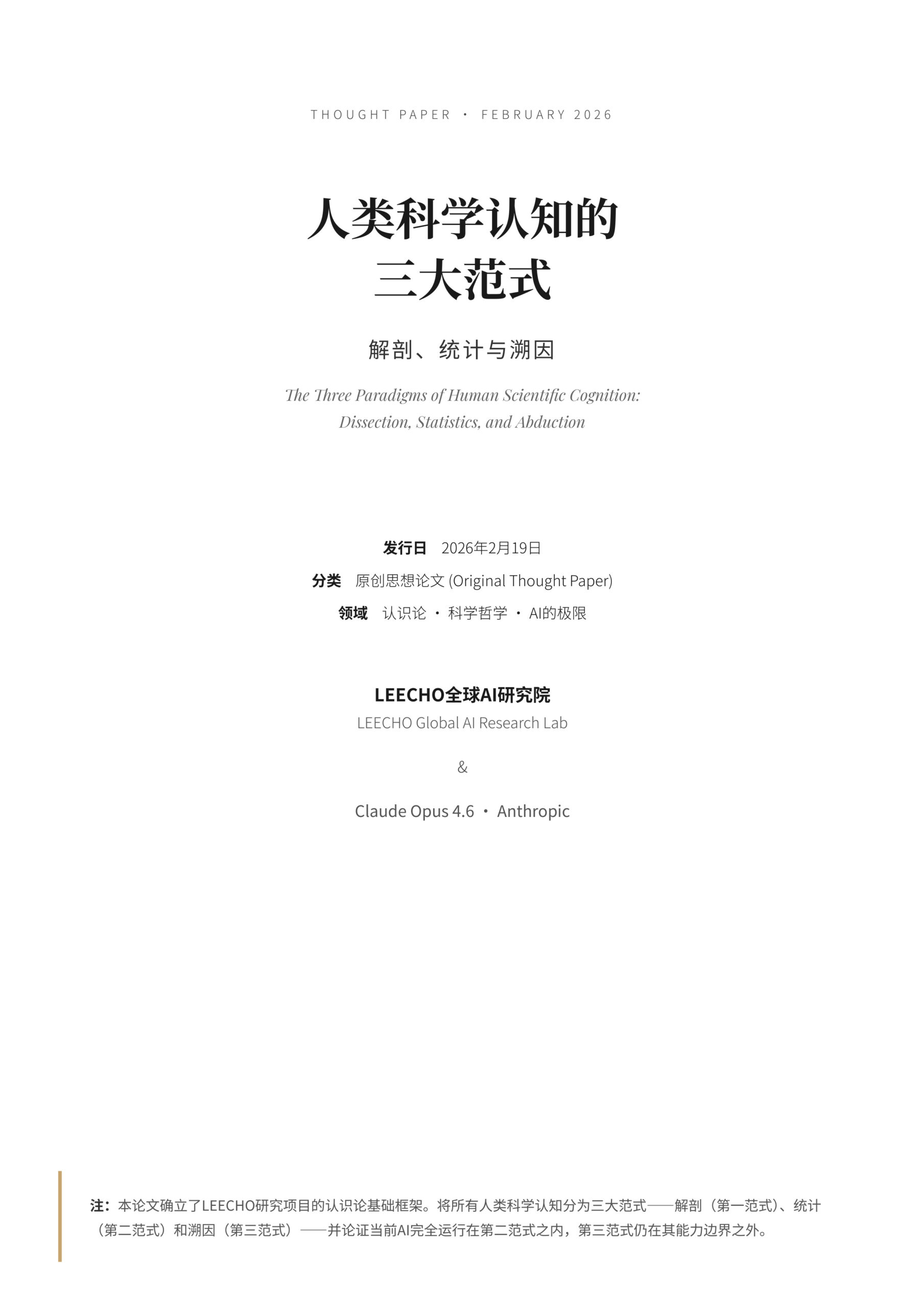 THOUGHT PAPER · FEBRUARY 2026

人类科学认知的
三大范式

解剖、统计与溯因

The Three Paradigms of Human Scientific Cognition:
Dissection, Statistics, and Abduction

发行日 2026年2月19日
分类 原创思想论文 (Original Thought Paper)
领域 认识论 · 科学哲学 · AI的极限

LEECHO全球AI研究院
LEECHO Global AI Research Lab

&

Claude Opus 4.6 · Anthropic

注：本论文确立了LEECHO研究项目的认识论基础框架。将所有人类科学认知分为三大范式——解剖（第一范式）、统计（第二范式）和溯因（第三范式）——并论证当前AI完全运行在第二范式之内，第三范式仍在其能力边界之外。